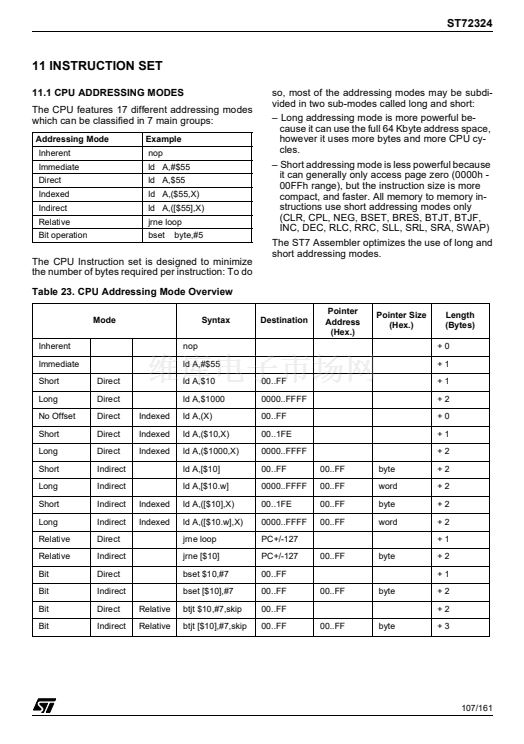 ST72324

11 INSTRUCTION SET

11.1 CPU ADDRESSING MODES

The CPU features 17 different addressing modes which can be classified in 7 main groups:

| Addressing Mode | Example |
|---|---|
| Inherent | nop |
| Immediate | ld A,#$55 |
| Direct | ld A,$55 |
| Indexed | ld A,($55,X) |
| Indirect | ld A,([$55],X) |
| Relative | jrne loop |
| Bit operation | bset byte,#5 |

The CPU Instruction set is designed to minimize the number of bytes required per instruction: To do so, most of the addressing modes may be subdivided in two sub-modes called long and short:

– Long addressing mode is more powerful because it can use the full 64 Kbyte address space, however it uses more bytes and more CPU cycles.

– Short addressing mode is less powerful because it can generally only access page zero (0000h - 00FFh range), but the instruction size is more compact, and faster. All memory to memory instructions use short addressing modes only (CLR, CPL, NEG, BSET, BRES, BTJT, BTJF, INC, DEC, RLC, RRC, SLL, SRL, SRA, SWAP)

The ST7 Assembler optimizes the use of long and short addressing modes.

Table 23. CPU Addressing Mode Overview

| Mode | | | Syntax | Destination | Pointer Address (Hex.) | Pointer Size (Hex.) | Length (Bytes) |
|---|---|---|---|---|---|---|---|
| Inherent | | | nop | | | | + 0 |
| Immediate | | | ld A,#$55 | | | | + 1 |
| Short | Direct | | ld A,$10 | 00..FF | | | + 1 |
| Long | Direct | | ld A,$1000 | 0000..FFFF | | | + 2 |
| No Offset | Direct | Indexed | ld A,(X) | 00..FF | | | + 0 |
| Short | Direct | Indexed | ld A,($10,X) | 00..1FE | | | + 1 |
| Long | Direct | Indexed | ld A,($1000,X) | 0000..FFFF | | | + 2 |
| Short | Indirect | | ld A,[$10] | 00..FF | 00..FF | byte | + 2 |
| Long | Indirect | | ld A,[$10.w] | 0000..FFFF | 00..FF | word | + 2 |
| Short | Indirect | Indexed | ld A,([$10],X) | 00..1FE | 00..FF | byte | + 2 |
| Long | Indirect | Indexed | ld A,([$10.w],X) | 0000..FFFF | 00..FF | word | + 2 |
| Relative | Direct | | jrne loop | PC+/-127 | | | + 1 |
| Relative | Indirect | | jrne [$10] | PC+/-127 | 00..FF | byte | + 2 |
| Bit | Direct | | bset $10,#7 | 00..FF | | | + 1 |
| Bit | Indirect | | bset [$10],#7 | 00..FF | 00..FF | byte | + 2 |
| Bit | Direct | Relative | btjt $10,#7,skip | 00..FF | | | + 2 |
| Bit | Indirect | Relative | btjt [$10],#7,skip | 00..FF | 00..FF | byte | + 3 |

107/161